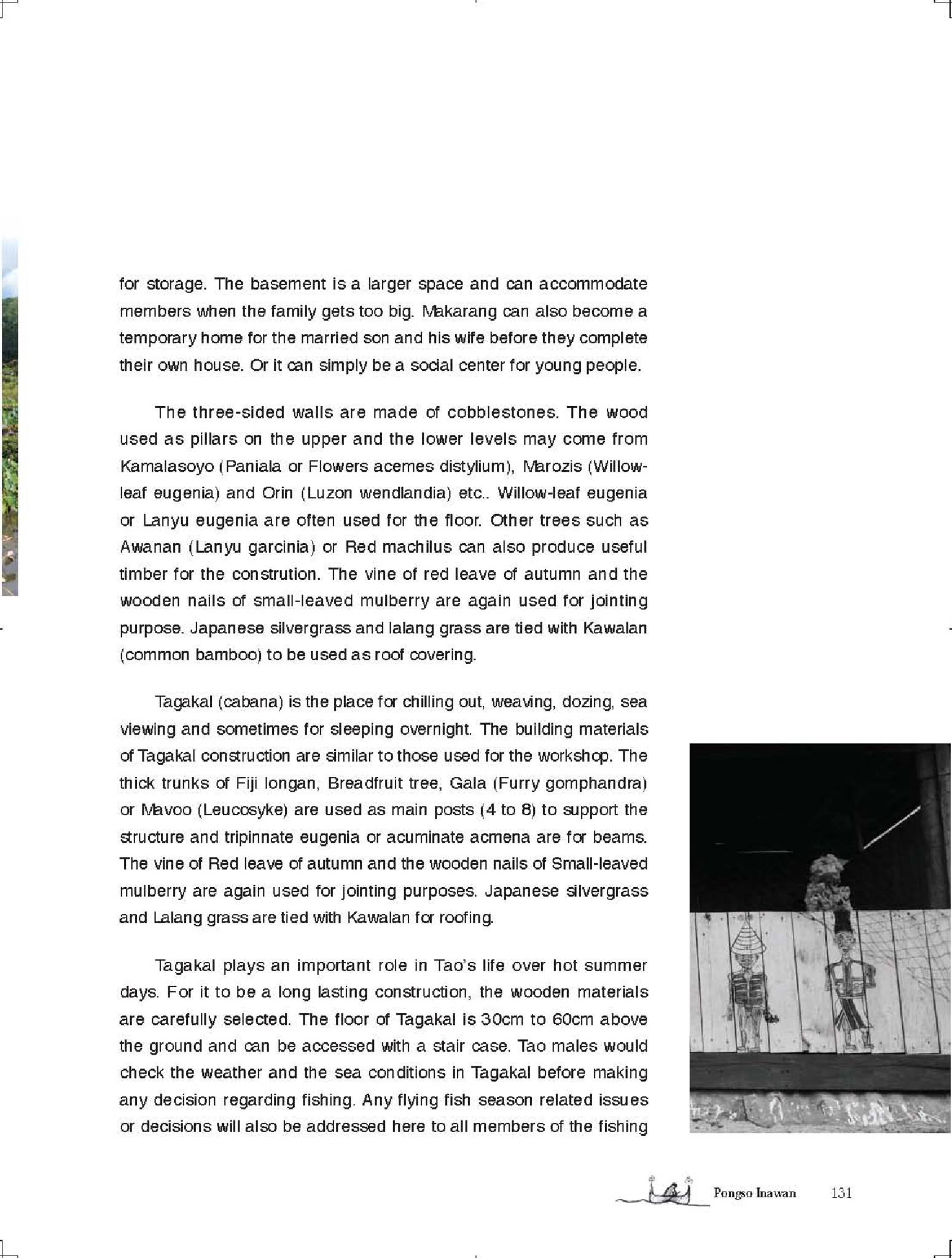 for storage. The basement is a larger space and can accommodate members when the family gets too big. Makarang can also become a temporary home for the married son and his wife before they complete their own house. Or it can simply be a social center for young people.

The three-sided walls are made of cobblestones. The wood used as pillars on the upper and the lower levels may come from Kamalasoyo (Paniala or Flowers acemes distylium), Marozis (Willow-leaf eugenia) and Orin (Luzon wendlandia) etc.. Willow-leaf eugenia or Lanyu eugenia are often used for the floor. Other trees such as Awanan (Lanyu garcinia) or Red machilus can also produce useful timber for the constrution. The vine of red leave of autumn and the wooden nails of small-leaved mulberry are again used for jointing purpose. Japanese silvergrass and lalang grass are tied with Kawalan (common bamboo) to be used as roof covering.

Tagakal (cabana) is the place for chilling out, weaving, dozing, sea viewing and sometimes for sleeping overnight. The building materials of Tagakal construction are similar to those used for the workshop. The thick trunks of Fiji longan, Breadfruit tree, Gala (Furry gomphandra) or Mavoo (Leucosyke) are used as main posts (4 to 8) to support the structure and tripinnate eugenia or acuminate acmena are for beams. The vine of Red leave of autumn and the wooden nails of Small-leaved mulberry are again used for jointing purposes. Japanese silvergrass and Lalang grass are tied with Kawalan for roofing.

Tagakal plays an important role in Tao's life over hot summer days. For it to be a long lasting construction, the wooden materials are carefully selected. The floor of Tagakal is 30cm to 60cm above the ground and can be accessed with a stair case. Tao males would check the weather and the sea conditions in Tagakal before making any decision regarding fishing. Any flying fish season related issues or decisions will also be addressed here to all members of the fishing

Pongso Inawan 131